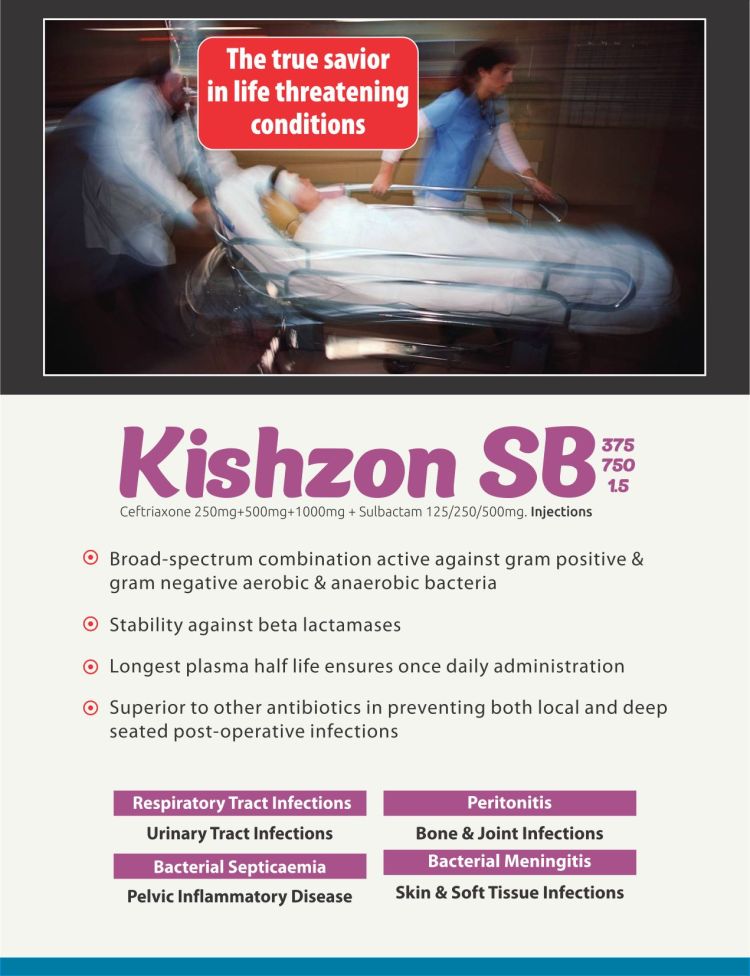 The true savior in life threatening conditions

Kishzon SB 375 750 1.5

Ceftriaxone 250mg+500mg+1000mg + Sulbactam 125/250/500mg. Injections

Broad-spectrum combination active against gram positive & gram negative aerobic & anaerobic bacteria

Stability against beta lactamases

Longest plasma half life ensures once daily administration

Superior to other antibiotics in preventing both local and deep seated post-operative infections

Respiratory Tract Infections

Urinary Tract Infections

Bacterial Septicaemia

Pelvic Inflammatory Disease

Peritonitis

Bone & Joint Infections

Bacterial Meningitis

Skin & Soft Tissue Infections